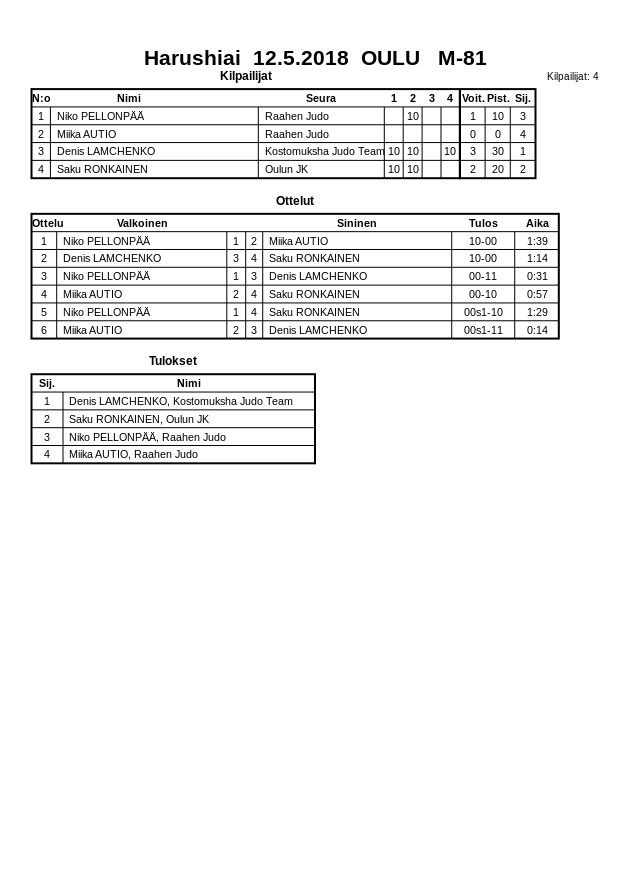 Harushiai 12.5.2018 OULU M-81

Kilpailijat

Kilpailijat: 4

| N:o | Nimi | Seura | 1 | 2 | 3 | 4 | Voit. | Pist. | Sij. |
|---|---|---|---|---|---|---|---|---|---|
| 1 | Niko PELLONPÄÄ | Raahen Judo | | 10 | | | 1 | 10 | 3 |
| 2 | Miika AUTIO | Raahen Judo | | | | | 0 | 0 | 4 |
| 3 | Denis LAMCHENKO | Kostomuksha Judo Team | 10 | 10 | | 10 | 3 | 30 | 1 |
| 4 | Saku RONKAINEN | Oulun JK | 10 | 10 | | | 2 | 20 | 2 |

Ottelut

| Ottelu | Valkoinen | | | Sininen | Tulos | Aika |
|---|---|---|---|---|---|---|
| 1 | Niko PELLONPÄÄ | 1 | 2 | Miika AUTIO | 10-00 | 1:39 |
| 2 | Denis LAMCHENKO | 3 | 4 | Saku RONKAINEN | 10-00 | 1:14 |
| 3 | Niko PELLONPÄÄ | 1 | 3 | Denis LAMCHENKO | 00-11 | 0:31 |
| 4 | Miika AUTIO | 2 | 4 | Saku RONKAINEN | 00-10 | 0:57 |
| 5 | Niko PELLONPÄÄ | 1 | 4 | Saku RONKAINEN | 00s1-10 | 1:29 |
| 6 | Miika AUTIO | 2 | 3 | Denis LAMCHENKO | 00s1-11 | 0:14 |

Tulokset

| Sij. | Nimi |
|---|---|
| 1 | Denis LAMCHENKO, Kostomuksha Judo Team |
| 2 | Saku RONKAINEN, Oulun JK |
| 3 | Niko PELLONPÄÄ, Raahen Judo |
| 4 | Miika AUTIO, Raahen Judo |